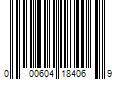 0 00604 18406 9